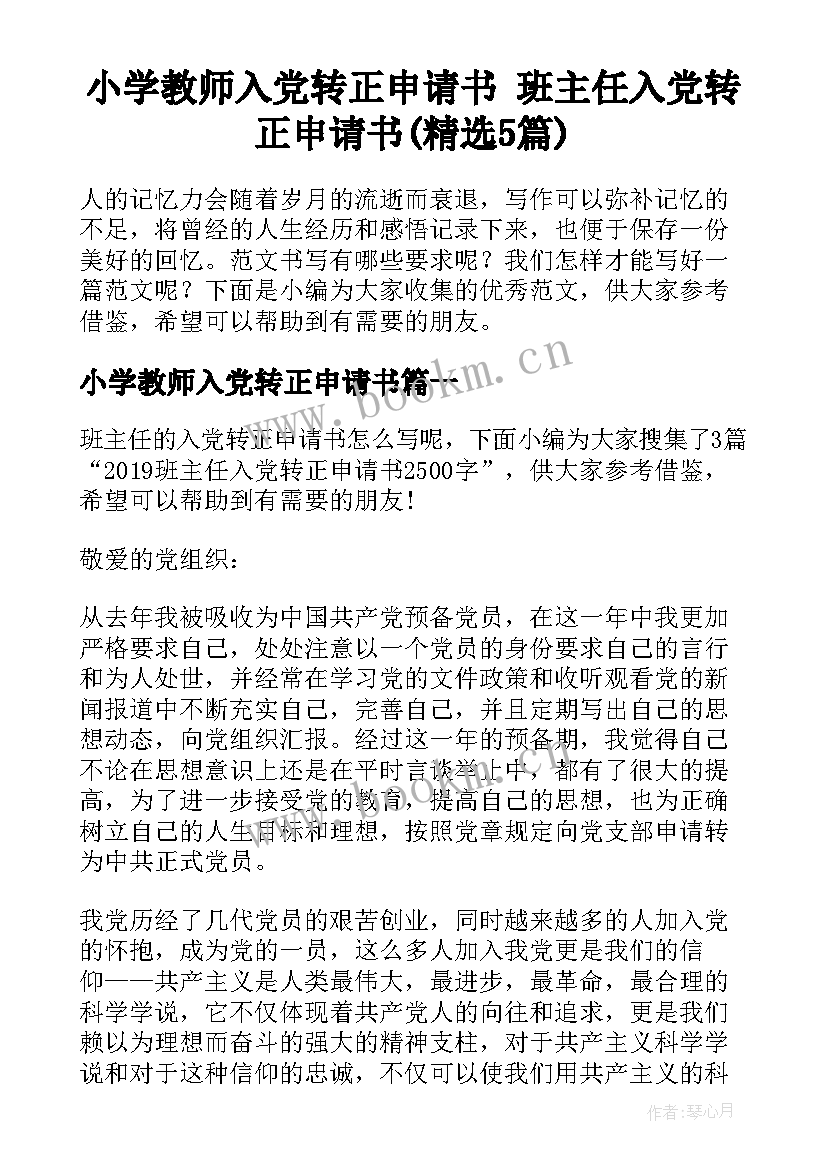 小学教师入党转正申请书 班主任入党转正申请书(精选5篇)

人的记忆力会随着岁月的流逝而衰退，写作可以弥补记忆的不足，将曾经的人生经历和感悟记录下来，也便于保存一份美好的回忆。范文书写有哪些要求呢？我们怎样才能写好一篇范文呢？下面是小编为大家收集的优秀范文，供大家参考借鉴，希望可以帮助到有需要的朋友。

小学教师入党转正申请书篇一

www.bookm.cn

班主任的入党转正申请书怎么写呢，下面小编为大家搜集了3篇“2019班主任入党转正申请书2500字”，供大家参考借鉴，希望可以帮助到有需要的朋友！

敬爱的党组织：

从去年我被吸收为中国共产党预备党员，在这一年中我更加严格要求自己，处处注意以一个党员的身份要求自己的言行和为人处世，并经常在学习党的文件政策和收听观看党的新闻报道中不断充实自己，完善自己，并且定期写出自己的思想动态，向党组织汇报。经过这一年的预备期，我觉得自己不论在思想意识上还是在平时言谈举止中，都有了很大的提高，为了进一步接受党的教育，提高自己的思想，也为正确树立自己的人生目标和理想，按照党章规定向党支部申请转为中共正式党员。

我党历经了几代党员的艰苦创业，同时越来越多的人加入党的怀抱，成为党的一员，这么多人加入我党更是我们的信仰——共产主义是人类最伟大，最进步，最革命，最合理的科学学说，它不仅体现着共产党人的向往和追求，更是我们赖以为理想而奋斗的强大的精神支柱，对于共产主义科学学说和对于这种信仰的忠诚，不仅可以使我们用共产主义的科

作者：琴心月